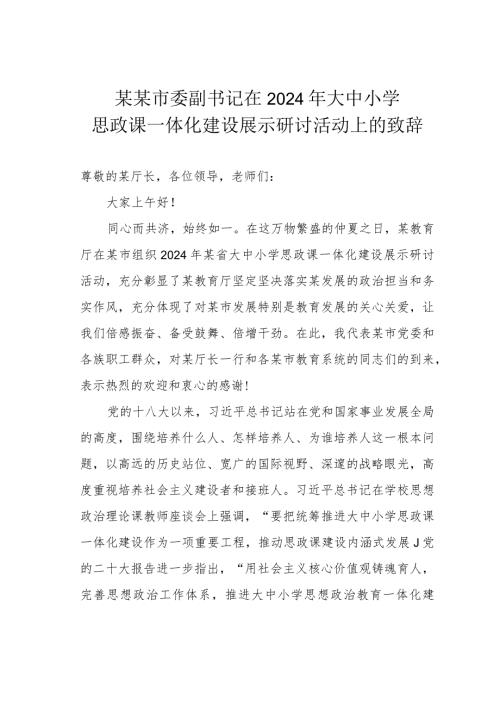 某某市委副书记在2024年大中小学思政课一体化建设展示研讨活动上的致辞

尊敬的某厅长，各位领导，老师们：

大家上午好！

同心而共济，始终如一。在这万物繁盛的仲夏之日，某教育厅在某市组织2024年某省大中小学思政课一体化建设展示研讨活动，充分彰显了某教育厅坚定坚决落实某发展的政治担当和务实作风，充分体现了对某市发展特别是教育发展的关心关爱，让我们倍感振奋、备受鼓舞、倍增干劲。在此，我代表某市党委和各族职工群众，对某厅长一行和各某市教育系统的同志们的到来，表示热烈的欢迎和衷心的感谢！

党的十八大以来，习近平总书记站在党和国家事业发展全局的高度，围绕培养什么人、怎样培养人、为谁培养人这一根本问题，以高远的历史站位、宽广的国际视野、深邃的战略眼光，高度重视培养社会主义建设者和接班人。习近平总书记在学校思想政治理论课教师座谈会上强调，“要把统筹推进大中小学思政课一体化建设作为一项重要工程，推动思政课建设内涵式发展J党的二十大报告进一步指出，“用社会主义核心价值观铸魂育人，完善思想政治工作体系，推进大中小学思想政治教育一体化建